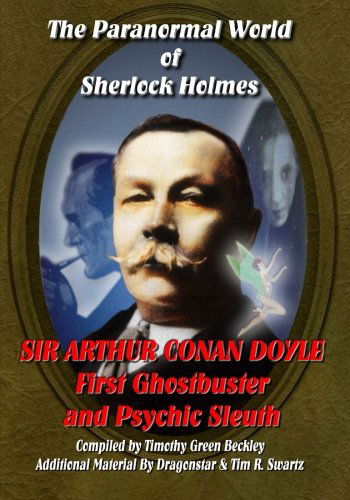 The Paranormal World of Sherlock Holmes

SIR ARTHUR CONAN DOYLE
First Ghostbuster and Psychic Sleuth

Compiled by Timothy Green Beckley
Additional Material By Dragonstar & Tim R. Swartz